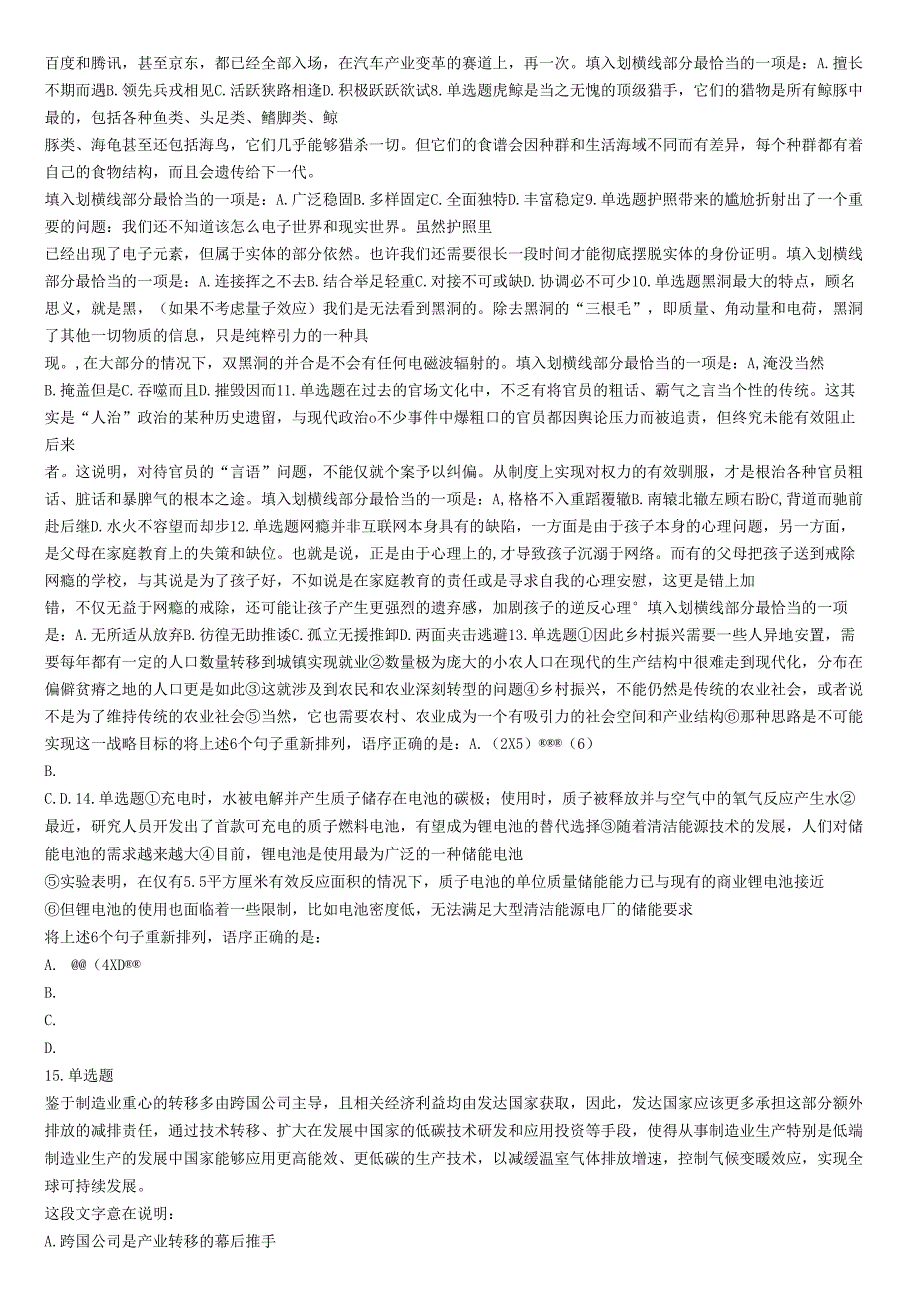 百度和腾讯，甚至京东，都已经全部入场，在汽车产业变革的赛道上，再一次。填入划横线部分最恰当的一项是：A.擅长不期而遇B.领先兵戎相见C.活跃狭路相逢D.积极跃跃欲试8.单选题虎鲸是当之无愧的顶级猎手，它们的猎物是所有鲸豚中最的，包括各种鱼类、头足类、鳍脚类、鲸

豚类、海龟甚至还包括海鸟，它们几乎能够猎杀一切。但它们的食谱会因种群和生活海域不同而有差异，每个种群都有着自己的食物结构，而且会遗传给下一代。

填入划横线部分最恰当的一项是：A.广泛稳固B.多样固定C.全面独特D.丰富稳定9.单选题护照带来的尴尬折射出了一个重要的问题：我们还不知道该怎么电子世界和现实世界。虽然护照里

已经出现了电子元素，但属于实体的部分依然。也许我们还需要很长一段时间才能彻底摆脱实体的身份证明。填入划横线部分最恰当的一项是：A.连接挥之不去B.结合举足轻重C.对接不可或缺D.协调必不可少10.单选题黑洞最大的特点，顾名思义，就是黑，（如果不考虑量子效应）我们是无法看到黑洞的。除去黑洞的“三根毛”，即质量、角动量和电荷，黑洞了其他一切物质的信息，只是纯粹引力的一种具

现。,在大部分的情况下，双黑洞的并合是不会有任何电磁波辐射的。填入划横线部分最恰当的一项是：A,淹没当然

B.掩盖但是C.吞噬而且D.摧毁因而11.单选题在过去的官场文化中，不乏有将官员的粗话、霸气之言当个性的传统。这其实是“人治”政治的某种历史遗留，与现代政治o不少事件中爆粗口的官员都因舆论压力而被追责，但终究未能有效阻止后来

者。这说明，对待官员的“言语”问题，不能仅就个案予以纠偏。从制度上实现对权力的有效驯服，才是根治各种官员粗话、脏话和暴脾气的根本之途。填入划横线部分最恰当的一项是：A,格格不入重蹈覆辙B.南辕北辙左顾右盼C,背道而驰前赴后继D.水火不容望而却步12.单选题网瘾并非互联网本身具有的缺陷，一方面是由于孩子本身的心理问题，另一方面，是父母在家庭教育上的失策和缺位。也就是说，正是由于心理上的,才导致孩子沉溺于网络。而有的父母把孩子送到戒除网瘾的学校，与其说是为了孩子好，不如说是在家庭教育的责任或是寻求自我的心理安慰，这更是错上加

错，不仅无益于网瘾的戒除，还可能让孩子产生更强烈的遗弃感，加剧孩子的逆反心理°填入划横线部分最恰当的一项是：A.无所适从放弃B.彷徨无助推诿C.孤立无援推卸D.两面夹击逃避13.单选题①因此乡村振兴需要一些人异地安置，需要每年都有一定的人口数量转移到城镇实现就业②数量极为庞大的小农人口在现代的生产结构中很难走到现代化，分布在偏僻贫瘠之地的人口更是如此③这就涉及到农民和农业深刻转型的问题④乡村振兴，不能仍然是传统的农业社会，或者说不是为了维持传统的农业社会⑤当然，它也需要农村、农业成为一个有吸引力的社会空间和产业结构⑥那种思路是不可能实现这一战略目标的将上述6个句子重新排列，语序正确的是：A.（2X5）®®®（6）

B.

C.D.14.单选题①充电时，水被电解并产生质子储存在电池的碳极；使用时，质子被释放并与空气中的氧气反应产生水②最近，研究人员开发出了首款可充电的质子燃料电池，有望成为锂电池的替代选择③随着清洁能源技术的发展，人们对储能电池的需求越来越大④目前，锂电池是使用最为广泛的一种储能电池

⑤实验表明，在仅有5.5平方厘米有效反应面积的情况下，质子电池的单位质量储能能力已与现有的商业锂电池接近

⑥但锂电池的使用也面临着一些限制，比如电池密度低，无法满足大型清洁能源电厂的储能要求

将上述6个句子重新排列，语序正确的是：

A. @@（4XD®®

B.

C.

D.

15.单选题

鉴于制造业重心的转移多由跨国公司主导，且相关经济利益均由发达国家获取，因此，发达国家应该更多承担这部分额外排放的减排责任，通过技术转移、扩大在发展中国家的低碳技术研发和应用投资等手段，使得从事制造业生产特别是低端制造业生产的发展中国家能够应用更高能效、更低碳的生产技术，以减缓温室气体排放增速，控制气候变暖效应，实现全球可持续发展。

这段文字意在说明：

A.跨国公司是产业转移的幕后推手